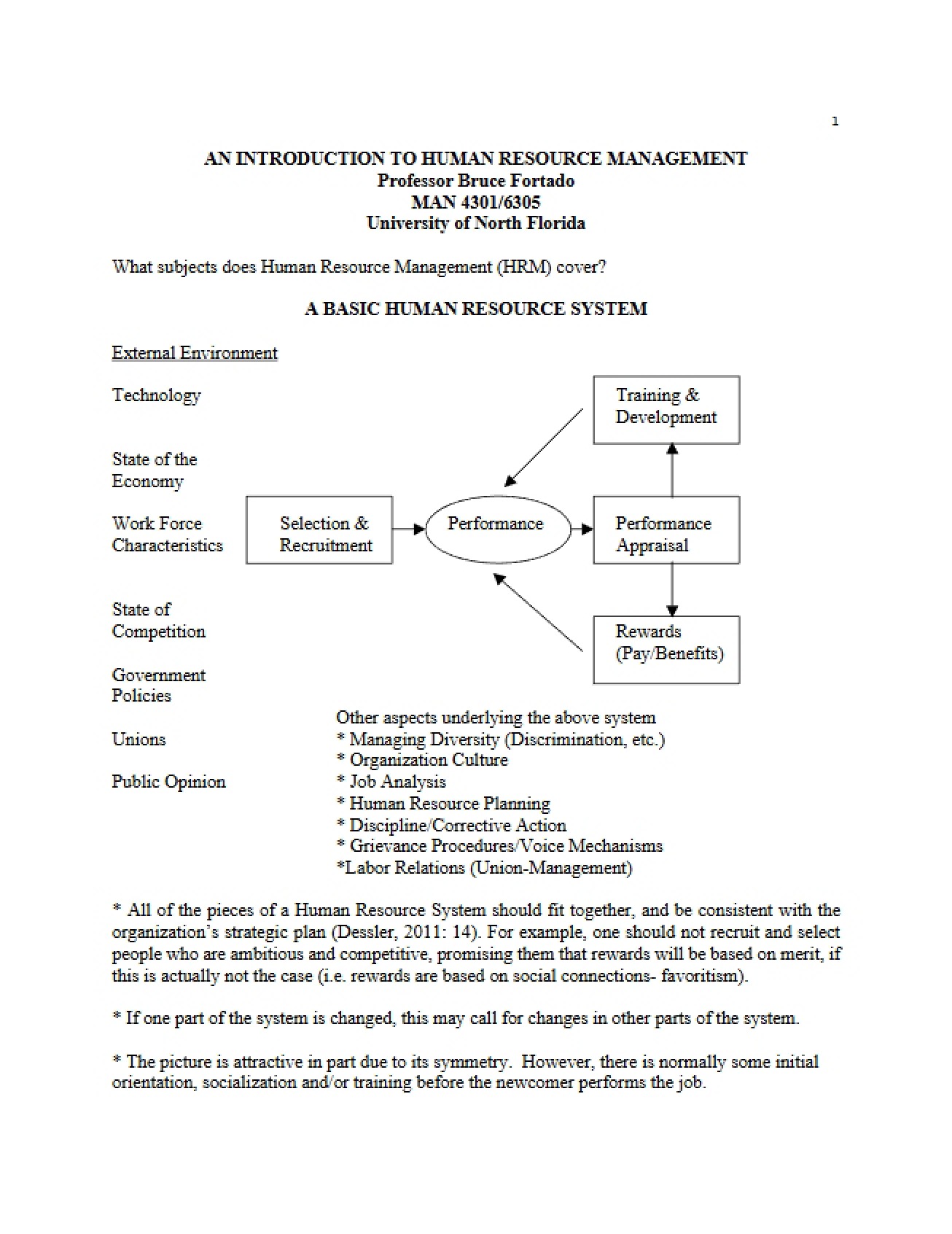 1

AN INTRODUCTION TO HUMAN RESOURCE MANAGEMENT
Professor Bruce Fortado
MAN 4301/6305
University of North Florida

What subjects does Human Resource Management (HRM) cover?

A BASIC HUMAN RESOURCE SYSTEM

External Environment

Technology

State of the Economy

Work Force Characteristics

State of Competition

Government Policies

Unions

Public Opinion

Training & Development

Selection & Recruitment

Performance

Performance Appraisal

Rewards (Pay/Benefits)

Other aspects underlying the above system
* Managing Diversity (Discrimination, etc.)
* Organization Culture
* Job Analysis
* Human Resource Planning
* Discipline/Corrective Action
* Grievance Procedures/Voice Mechanisms
*Labor Relations (Union-Management)

* All of the pieces of a Human Resource System should fit together, and be consistent with the organization's strategic plan (Dessler, 2011: 14). For example, one should not recruit and select people who are ambitious and competitive, promising them that rewards will be based on merit, if this is actually not the case (i.e. rewards are based on social connections- favoritism).

* If one part of the system is changed, this may call for changes in other parts of the system.

* The picture is attractive in part due to its symmetry. However, there is normally some initial orientation, socialization and/or training before the newcomer performs the job.